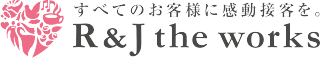 すべてのお客様に感動接客を。
R&J the works